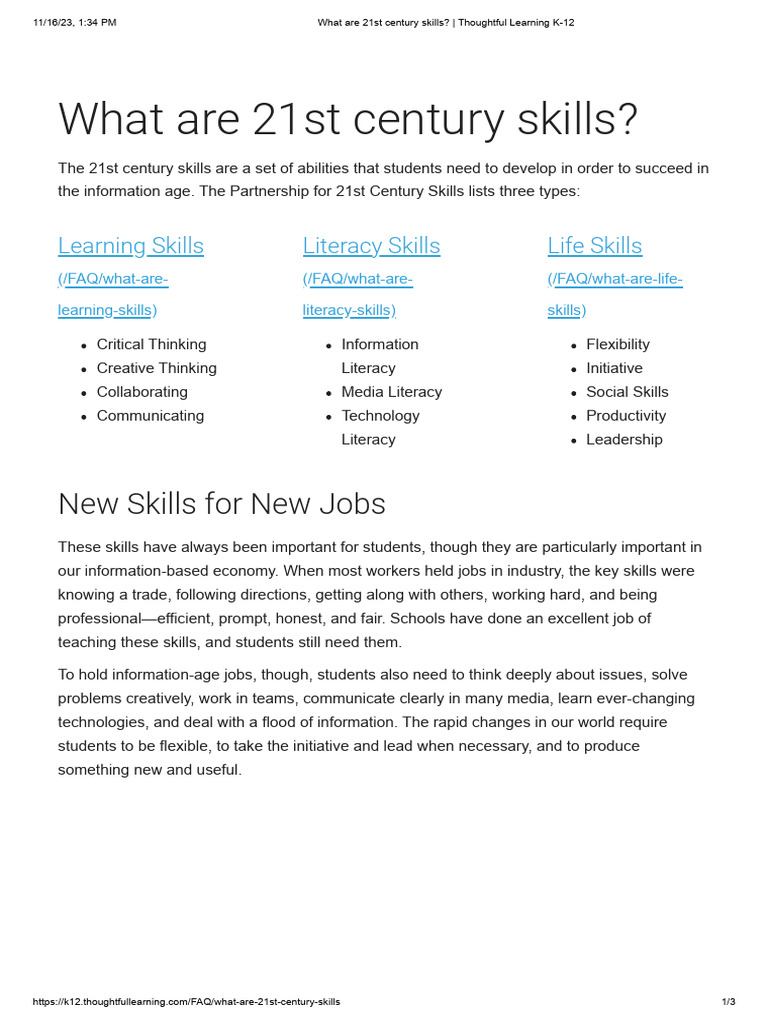 11/16/23, 1:34 PM What are 21st century skills? | Thoughtful Learning K-12

What are 21st century skills?

The 21st century skills are a set of abilities that students need to develop in order to succeed in the information age. The Partnership for 21st Century Skills lists three types:

Learning Skills (/FAQ/what-are-learning-skills)

- Critical Thinking
- Creative Thinking
- Collaborating
- Communicating

Literacy Skills (/FAQ/what-are-literacy-skills)

- Information Literacy
- Media Literacy
- Technology Literacy

Life Skills (/FAQ/what-are-life-skills)

- Flexibility
- Initiative
- Social Skills
- Productivity
- Leadership

New Skills for New Jobs

These skills have always been important for students, though they are particularly important in our information-based economy. When most workers held jobs in industry, the key skills were knowing a trade, following directions, getting along with others, working hard, and being professional—efficient, prompt, honest, and fair. Schools have done an excellent job of teaching these skills, and students still need them.

To hold information-age jobs, though, students also need to think deeply about issues, solve problems creatively, work in teams, communicate clearly in many media, learn ever-changing technologies, and deal with a flood of information. The rapid changes in our world require students to be flexible, to take the initiative and lead when necessary, and to produce something new and useful.

https://k12.thoughtfullearning.com/FAQ/what-are-21st-century-skills 1/3